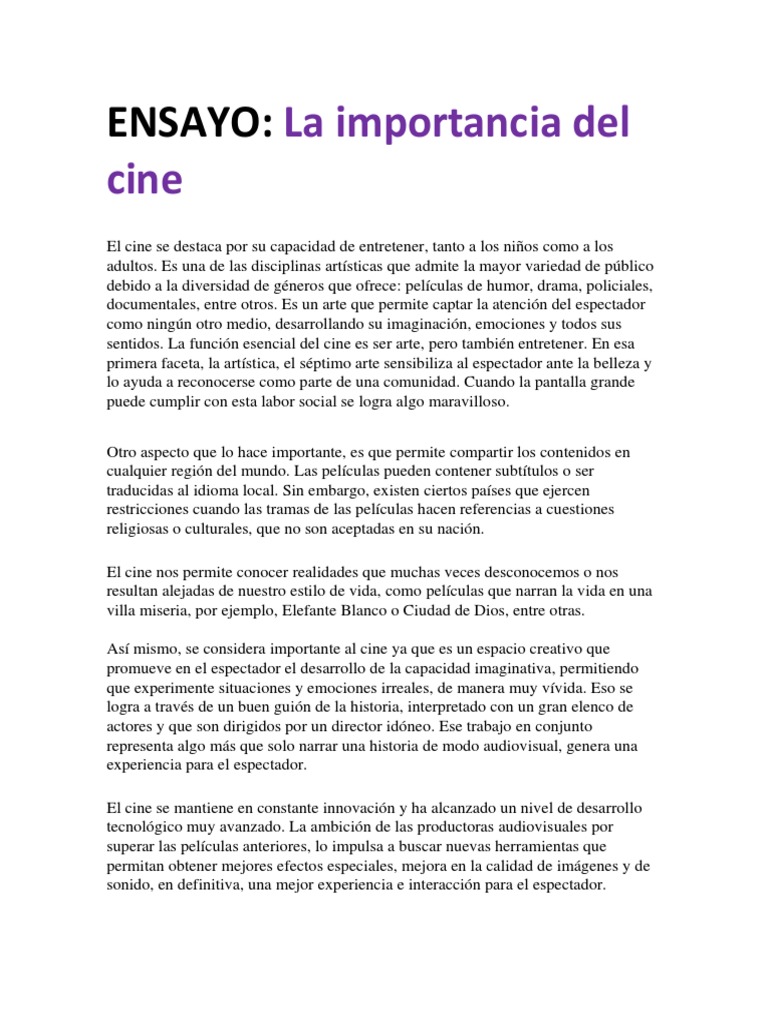 ENSAYO: La importancia del cine

El cine se destaca por su capacidad de entretener, tanto a los niños como a los adultos. Es una de las disciplinas artísticas que admite la mayor variedad de público debido a la diversidad de géneros que ofrece: películas de humor, drama, policiales, documentales, entre otros. Es un arte que permite captar la atención del espectador como ningún otro medio, desarrollando su imaginación, emociones y todos sus sentidos. La función esencial del cine es ser arte, pero también entretener. En esa primera faceta, la artística, el séptimo arte sensibiliza al espectador ante la belleza y lo ayuda a reconocerse como parte de una comunidad. Cuando la pantalla grande puede cumplir con esta labor social se logra algo maravilloso.

Otro aspecto que lo hace importante, es que permite compartir los contenidos en cualquier región del mundo. Las películas pueden contener subtítulos o ser traducidas al idioma local. Sin embargo, existen ciertos países que ejercen restricciones cuando las tramas de las películas hacen referencias a cuestiones religiosas o culturales, que no son aceptadas en su nación.

El cine nos permite conocer realidades que muchas veces desconocemos o nos resultan alejadas de nuestro estilo de vida, como películas que narran la vida en una villa miseria, por ejemplo, Elefante Blanco o Ciudad de Dios, entre otras.

Así mismo, se considera importante al cine ya que es un espacio creativo que promueve en el espectador el desarrollo de la capacidad imaginativa, permitiendo que experimente situaciones y emociones irreales, de manera muy vívida. Eso se logra a través de un buen guión de la historia, interpretado con un gran elenco de actores y que son dirigidos por un director idóneo. Ese trabajo en conjunto representa algo más que solo narrar una historia de modo audiovisual, genera una experiencia para el espectador.

El cine se mantiene en constante innovación y ha alcanzado un nivel de desarrollo tecnológico muy avanzado. La ambición de las productoras audiovisuales por superar las películas anteriores, lo impulsa a buscar nuevas herramientas que permitan obtener mejores efectos especiales, mejora en la calidad de imágenes y de sonido, en definitiva, una mejor experiencia e interacción para el espectador.